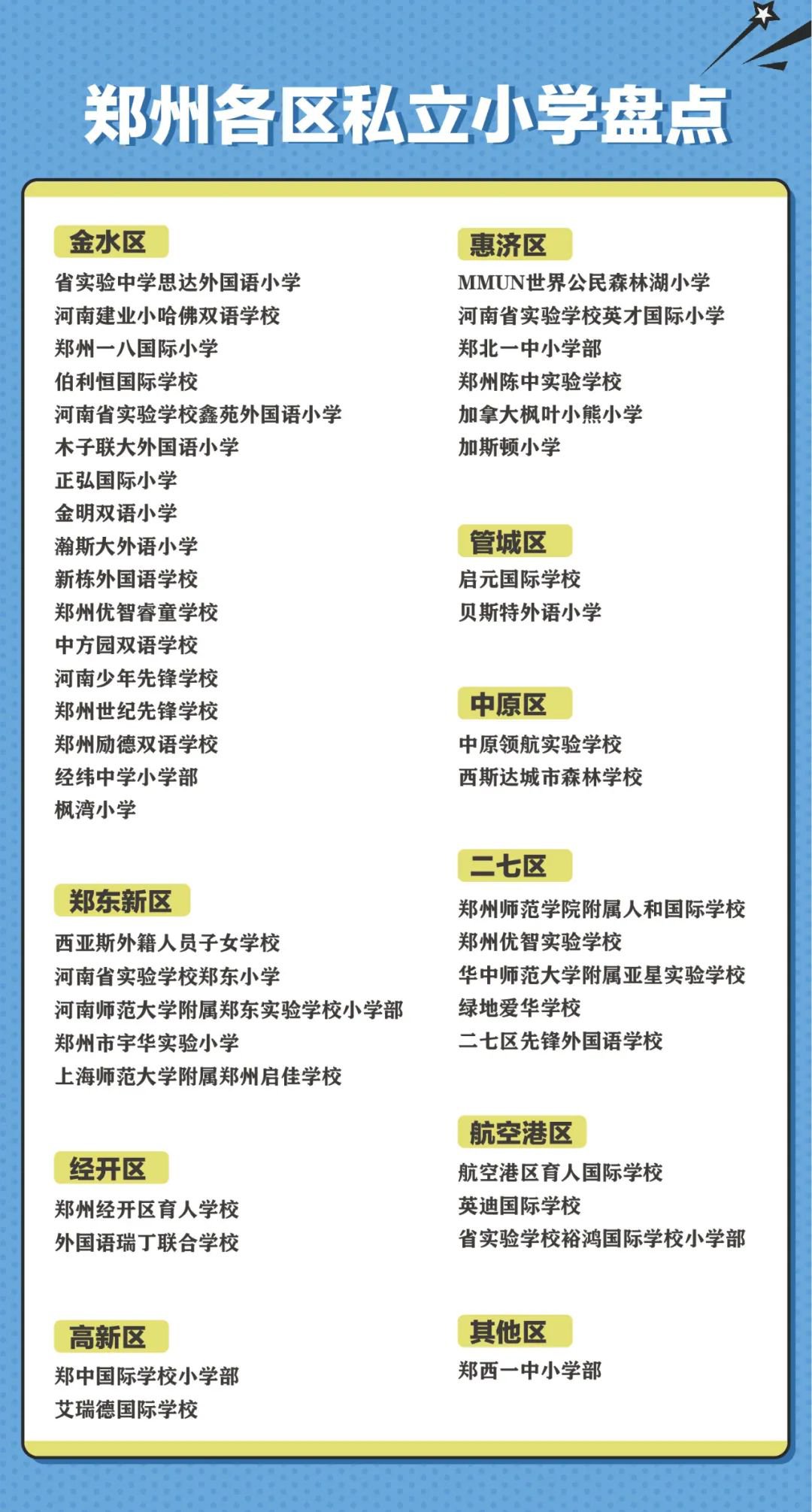 郑州各区私立小学盘点

金水区
省实验中学思达外国语小学
河南建业小哈佛双语学校
郑州一八国际小学
伯利恒国际学校
河南省实验学校鑫苑外国语小学
木子联大外国语小学
正弘国际小学
金明双语小学
瀚斯大外语小学
新栋外国语学校
郑州优智睿童学校
中方园双语学校
河南少年先锋学校
郑州世纪先锋学校
郑州励德双语学校
经纬中学小学部
枫湾小学

郑东新区
西亚斯外籍人员子女学校
河南省实验学校郑东小学
河南师范大学附属郑东实验学校小学部
郑州市宇华实验小学
上海师范大学附属郑州启佳学校

经开区
郑州经开区育人学校
外国语瑞丁联合学校

高新区
郑中国际学校小学部
艾瑞德国际学校

惠济区
MMUN世界公民森林湖小学
河南省实验学校英才国际小学
郑北一中小学部
郑州陈中实验学校
加拿大枫叶小熊小学
加斯顿小学

管城区
启元国际学校
贝斯特外语小学

中原区
中原领航实验学校
西斯达城市森林学校

二七区
郑州师范学院附属人和国际学校
郑州优智实验学校
华中师范大学附属亚星实验学校
绿地爱华学校
二七区先锋外国语学校

航空港区
航空港区育人国际学校
英迪国际学校
省实验学校裕鸿国际学校小学部

其他区
郑西一中小学部